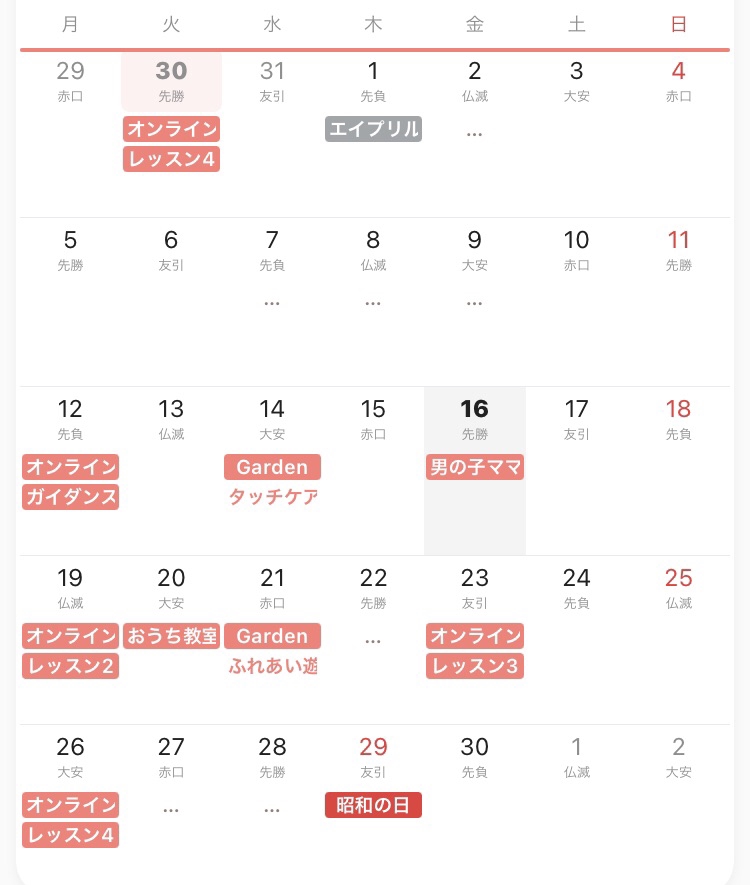 | 月 | 火 | 水 | 木 | 金 | 土 | 日 |
|---|---|---|---|---|---|---|
| 29 赤口 | 30 先勝 オンライン レッスン4 | 31 友引 | 1 先負 エイプリル | 2 仏滅 … | 3 大安 | 4 赤口 |
| 5 先勝 | 6 友引 | 7 先負 … | 8 仏滅 … | 9 大安 … | 10 赤口 | 11 先勝 |
| 12 先負 オンライン ガイダンス | 13 仏滅 | 14 大安 Garden タッチケア | 15 赤口 | 16 先勝 男の子ママ | 17 友引 | 18 先負 |
| 19 仏滅 オンライン レッスン2 | 20 大安 おうち教室 | 21 赤口 Garden ふれあい遊 | 22 先勝 … | 23 友引 オンライン レッスン3 | 24 先負 | 25 仏滅 |
| 26 大安 オンライン レッスン4 | 27 赤口 … | 28 先勝 … | 29 友引 昭和の日 | 30 先負 | 1 仏滅 | 2 大安 |